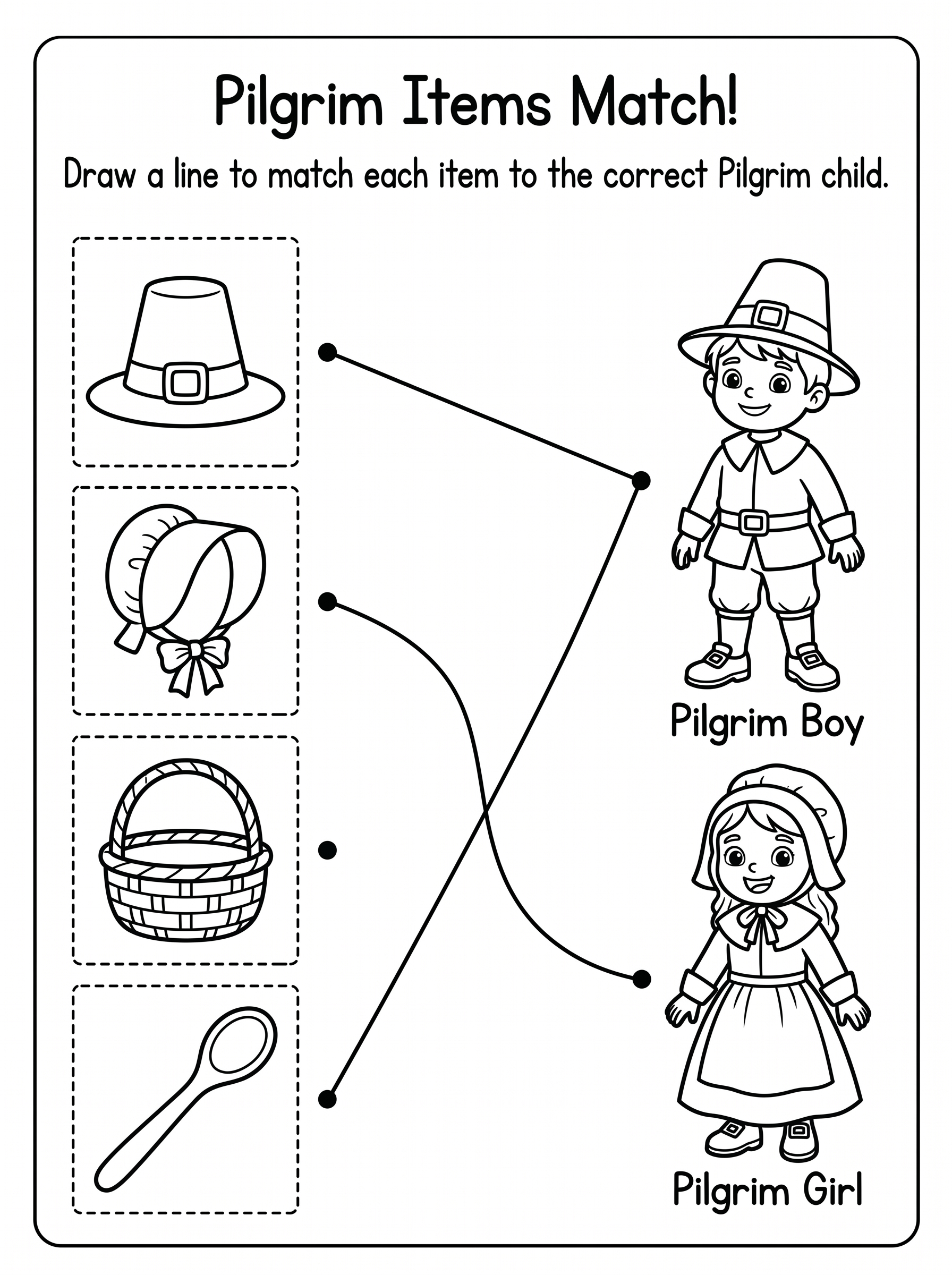 Pilgrim Items Match!

Draw a line to match each item to the correct Pilgrim child.

Pilgrim Boy

Pilgrim Girl